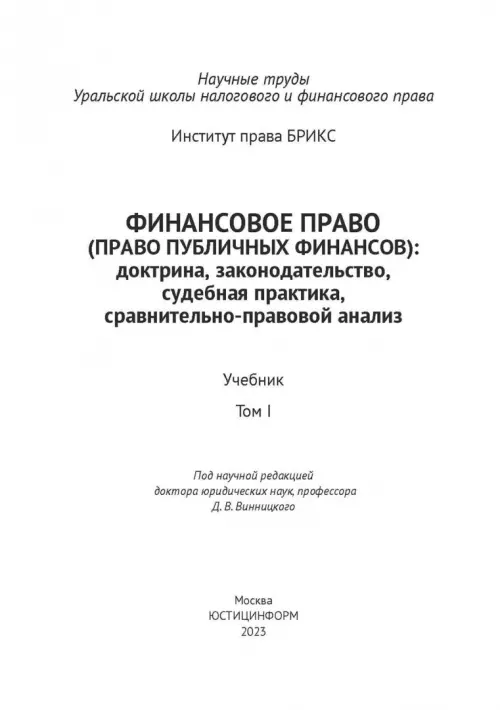 Научные труды
Уральской школы налогового и финансового права

Институт права БРИКС

ФИНАНСОВОЕ ПРАВО
(ПРАВО ПУБЛИЧНЫХ ФИНАНСОВ):
доктрина, законодательство,
судебная практика,
сравнительно-правовой анализ

Учебник

Том I

Под научной редакцией
доктора юридических наук, профессора
Д. В. Винницкого

Москва
ЮСТИЦИНФОРМ
2023